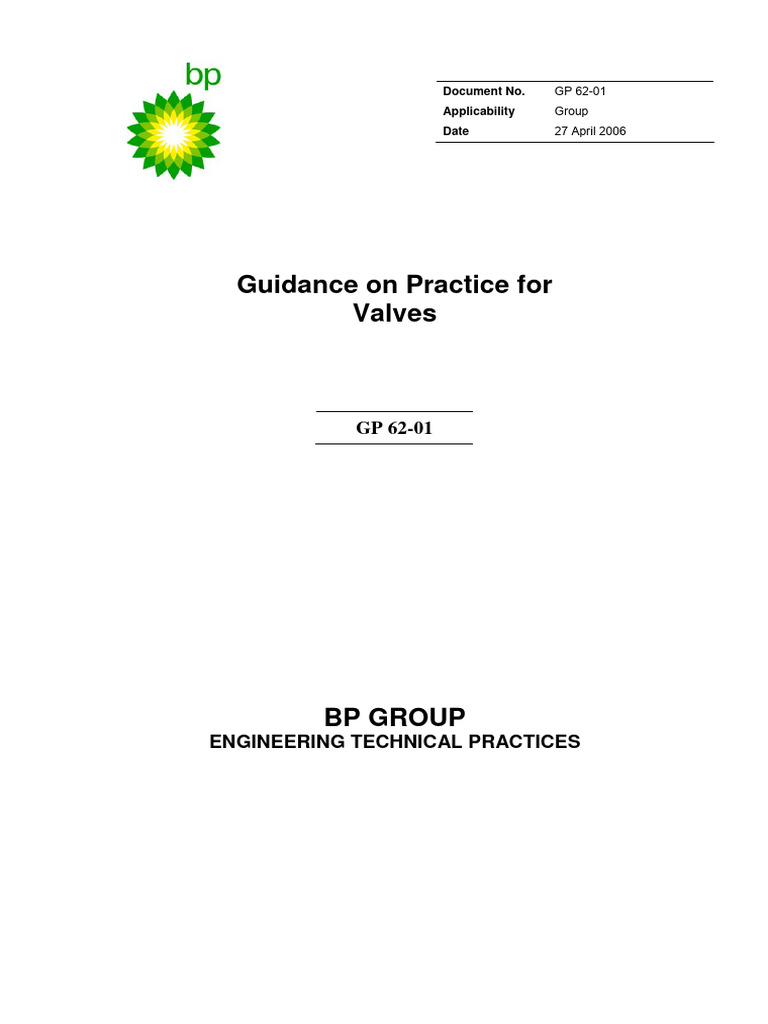 bp

| Document No. | GP 62-01 |
|---|---|
| Applicability | Group |
| Date | 27 April 2006 |

Guidance on Practice for Valves

GP 62-01

BP GROUP
ENGINEERING TECHNICAL PRACTICES